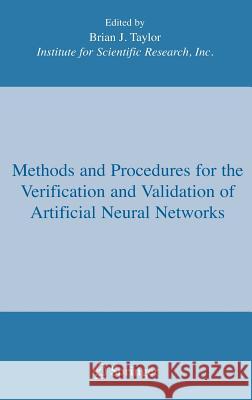 Edited by
Brian J. Taylor
Institute for Scientific Research, Inc.

Methods and Procedures for the Verification and Validation of Artificial Neural Networks

Kraina Książek